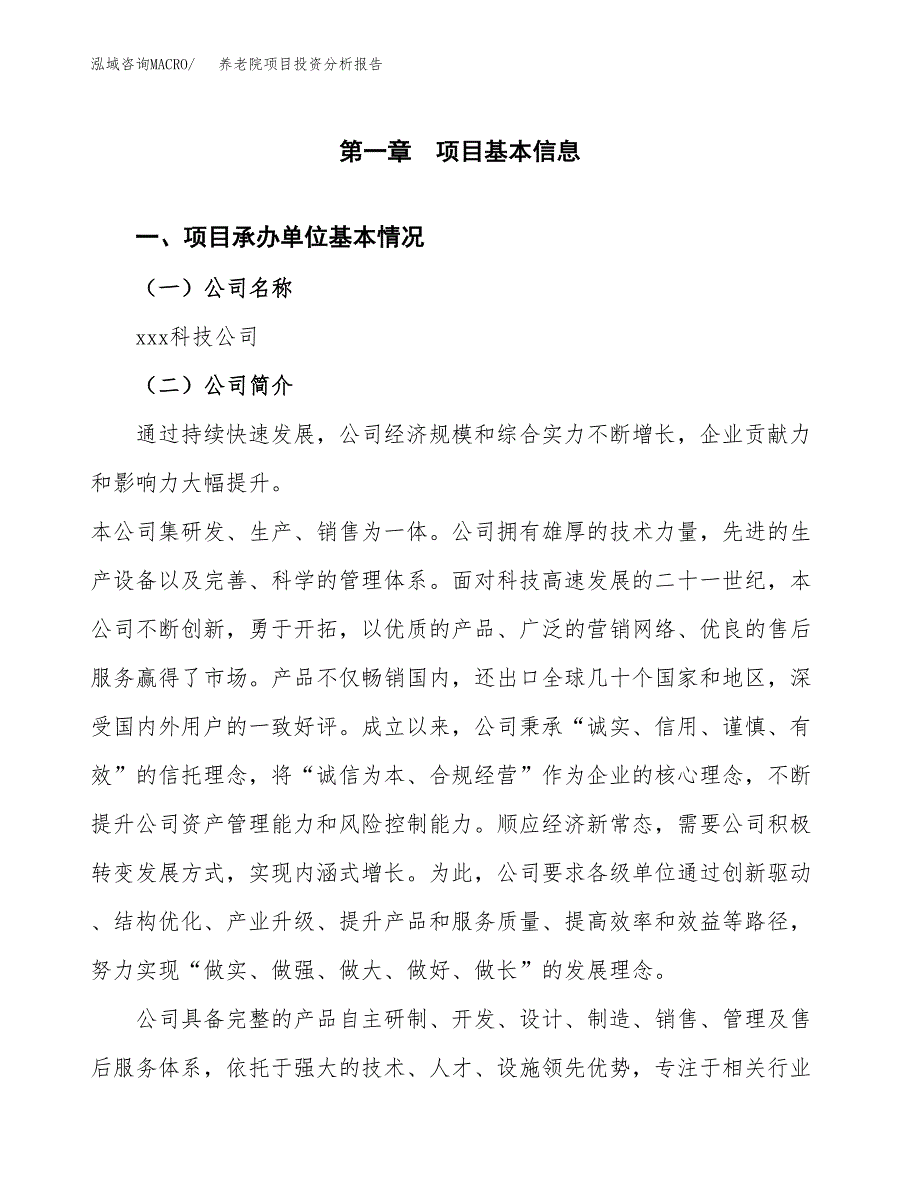 泓域咨询MACRO/　养老院项目投资分析报告

第一章　项目基本信息

一、项目承办单位基本情况

（一）公司名称

xxx科技公司

（二）公司简介

通过持续快速发展，公司经济规模和综合实力不断增长，企业贡献力和影响力大幅提升。

本公司集研发、生产、销售为一体。公司拥有雄厚的技术力量，先进的生产设备以及完善、科学的管理体系。面对科技高速发展的二十一世纪，本公司不断创新，勇于开拓，以优质的产品、广泛的营销网络、优良的售后服务赢得了市场。产品不仅畅销国内，还出口全球几十个国家和地区，深受国内外用户的一致好评。成立以来，公司秉承“诚实、信用、谨慎、有效”的信托理念，将“诚信为本、合规经营”作为企业的核心理念，不断提升公司资产管理能力和风险控制能力。顺应经济新常态，需要公司积极转变发展方式，实现内涵式增长。为此，公司要求各级单位通过创新驱动、结构优化、产业升级、提升产品和服务质量、提高效率和效益等路径，努力实现“做实、做强、做大、做好、做长”的发展理念。

公司具备完整的产品自主研制、开发、设计、制造、销售、管理及售后服务体系，依托于强大的技术、人才、设施领先优势，专注于相关行业